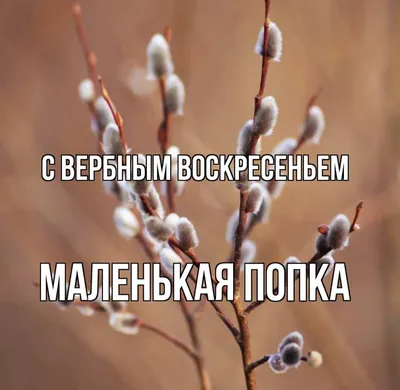 С ВЕРБНЫМ ВОСКРЕСЕНЬЕМ

МАЛЕНЬКАЯ ПОПКА